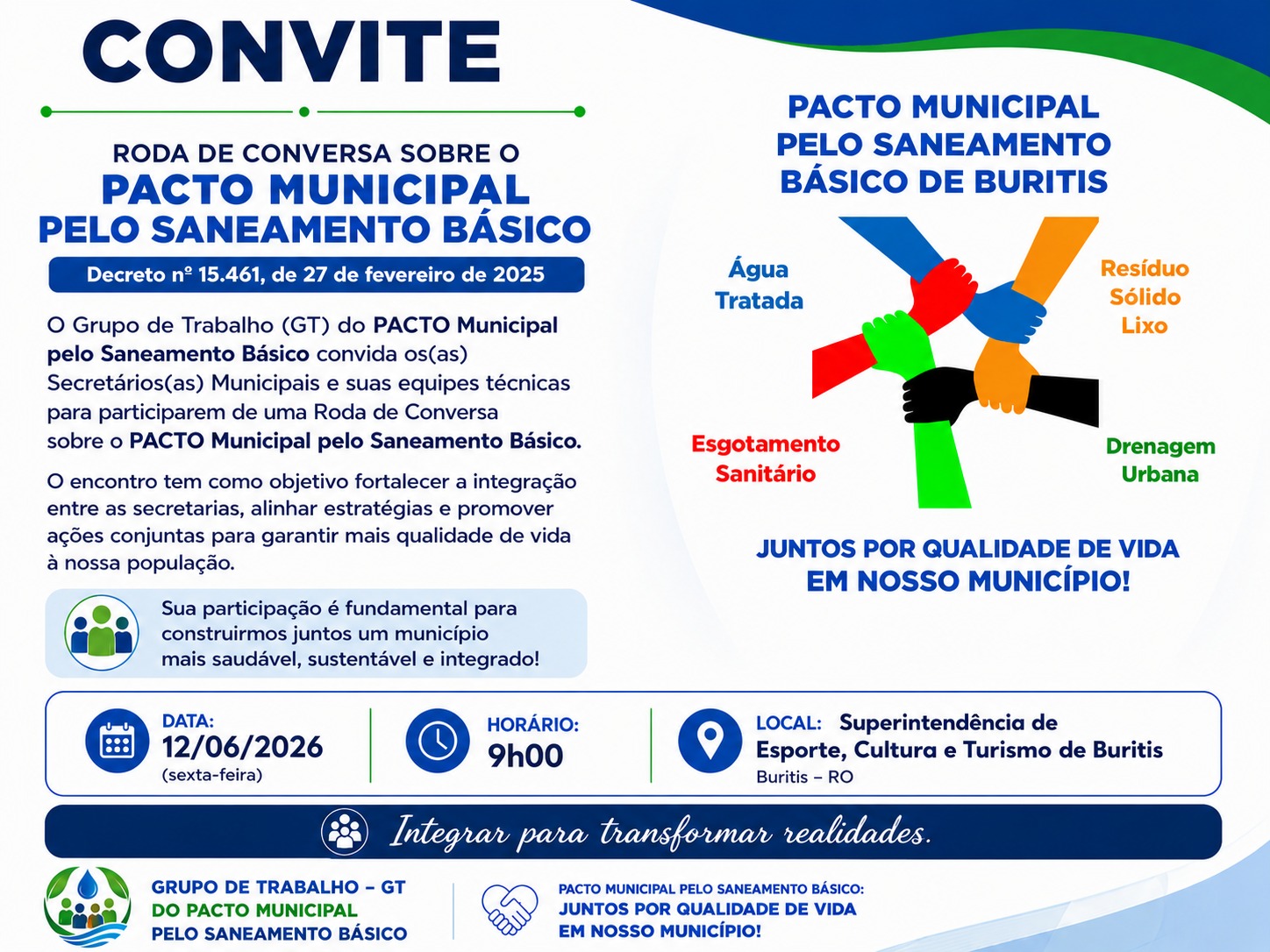 CONVITE

RODA DE CONVERSA SOBRE O
PACTO MUNICIPAL
PELO SANEAMENTO BÁSICO

Decreto nº 15.461, de 27 de fevereiro de 2025

O Grupo de Trabalho (GT) do PACTO Municipal pelo Saneamento Básico convida os(as) Secretários(as) Municipais e suas equipes técnicas para participarem de uma Roda de Conversa sobre o PACTO Municipal pelo Saneamento Básico.

O encontro tem como objetivo fortalecer a integração entre as secretarias, alinhar estratégias e promover ações conjuntas para garantir mais qualidade de vida à nossa população.

Sua participação é fundamental para construirmos juntos um município mais saudável, sustentável e integrado!

PACTO MUNICIPAL
PELO SANEAMENTO
BÁSICO DE BURITIS

Água
Tratada

Resíduo
Sólido
Lixo

Esgotamento
Sanitário

Drenagem
Urbana

JUNTOS POR QUALIDADE DE VIDA
EM NOSSO MUNICÍPIO!

DATA:
12/06/2026
(sexta-feira)

HORÁRIO:
9h00

LOCAL: Superintendência de
Esporte, Cultura e Turismo de Buritis
Buritis – RO

Integrar para transformar realidades.

GRUPO DE TRABALHO – GT
DO PACTO MUNICIPAL
PELO SANEAMENTO BÁSICO

PACTO MUNICIPAL PELO SANEAMENTO BÁSICO:
JUNTOS POR QUALIDADE DE VIDA
EM NOSSO MUNICÍPIO!